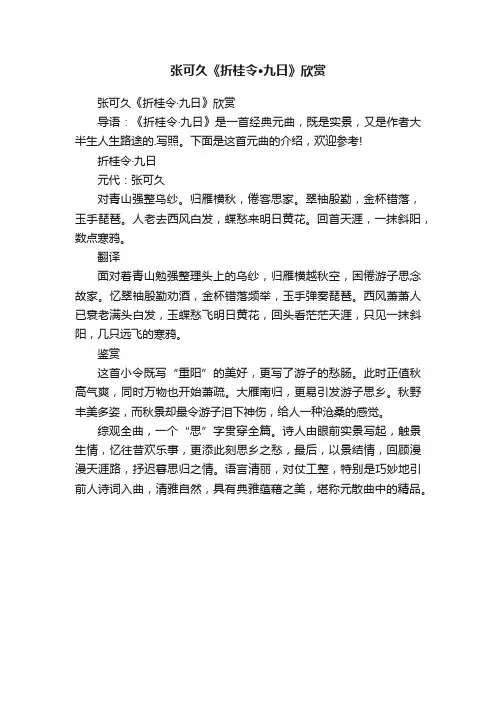 张可久《折桂令•九日》欣赏

张可久《折桂令·九日》欣赏

导语：《折桂令·九日》是一首经典元曲，既是实景，又是作者大半生人生路途的.写照。下面是这首元曲的介绍，欢迎参考!

折桂令·九日

元代：张可久

对青山强整乌纱。归雁横秋，倦客思家。翠袖殷勤，金杯错落，玉手琵琶。人老去西风白发，蝶愁来明日黄花。回首天涯，一抹斜阳，数点寒鸦。

翻译

面对着青山勉强整理头上的乌纱，归雁横越秋空，困倦游子思念故家。忆翠袖殷勤劝酒，金杯错落频举，玉手弹奏琵琶。西风萧萧人已衰老满头白发，玉蝶愁飞明日黄花，回头看茫茫天涯，只见一抹斜阳，几只远飞的寒鸦。

鉴赏

这首小令既写“重阳”的美好，更写了游子的愁肠。此时正值秋高气爽，同时万物也开始萧疏。大雁南归，更易引发游子思乡。秋野丰美多姿，而秋景却最令游子泪下神伤，给人一种沧桑的感觉。

综观全曲，一个“思”字贯穿全篇。诗人由眼前实景写起，触景生情，忆往昔欢乐事，更添此刻思乡之愁，最后，以景结情，回顾漫漫天涯路，抒迟暮思归之情。语言清丽，对仗工整，特别是巧妙地引前人诗词入曲，清雅自然，具有典雅蕴藉之美，堪称元散曲中的精品。